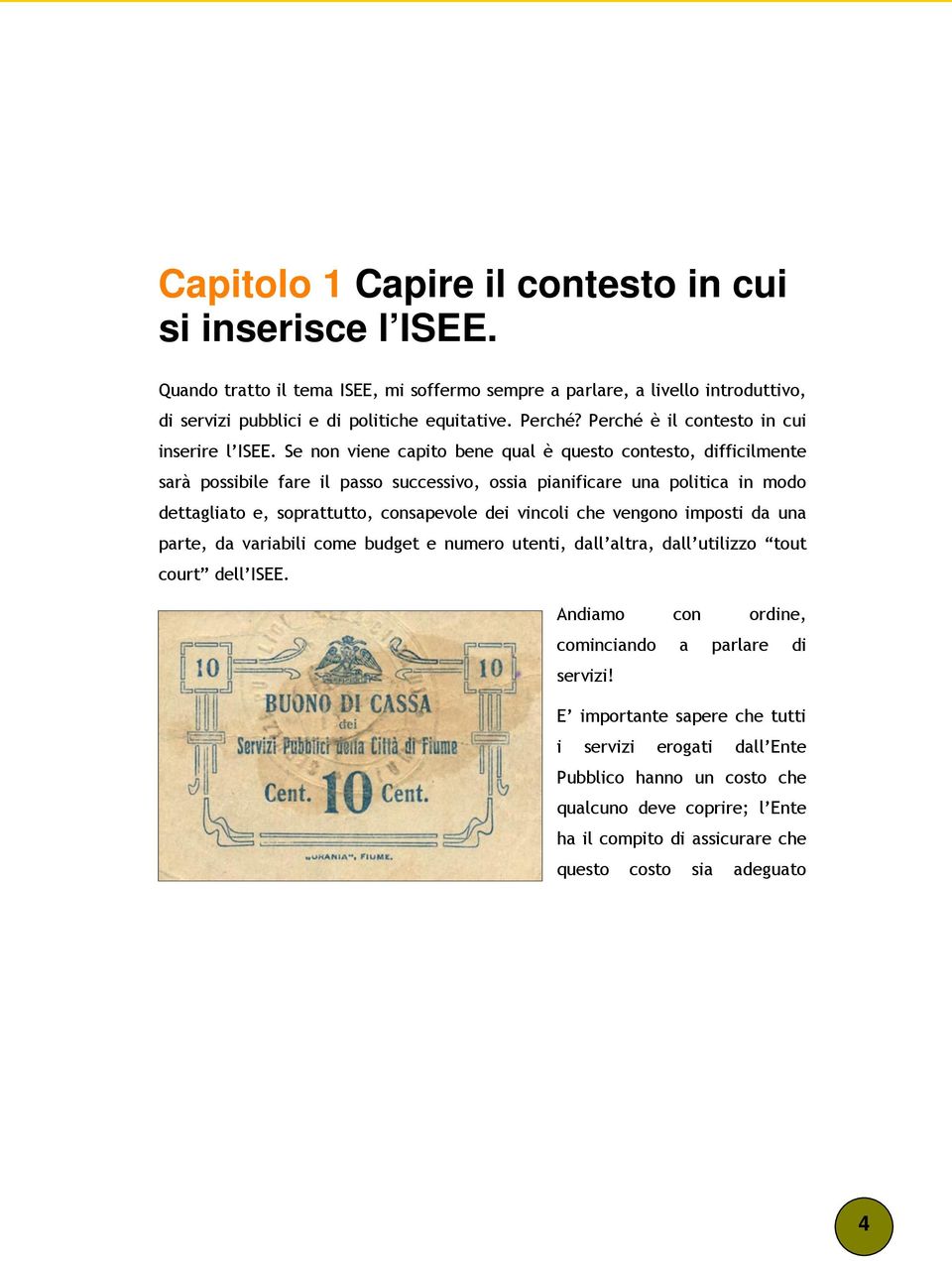 Capitolo 1 Capire il contesto in cui si inserisce l'ISEE.

Quando tratto il tema ISEE, mi soffermo sempre a parlare, a livello introduttivo, di servizi pubblici e di politiche equitative. Perché? Perché è il contesto in cui inserire l'ISEE. Se non viene capito bene qual è questo contesto, difficilmente sarà possibile fare il passo successivo, ossia pianificare una politica in modo dettagliato e, soprattutto, consapevole dei vincoli che vengono imposti da una parte, da variabili come budget e numero utenti, dall'altra, dall'utilizzo "tout court" dell'ISEE.

10 10
BUONO DI CASSA
dei
Servizi Pubblici della Città di Fiume
Cent. 10 Cent.
"URANIA", FIUME.

Andiamo con ordine, cominciando a parlare di servizi!

E' importante sapere che tutti i servizi erogati dall'Ente Pubblico hanno un costo che qualcuno deve coprire; l'Ente ha il compito di assicurare che questo costo sia adeguato

4